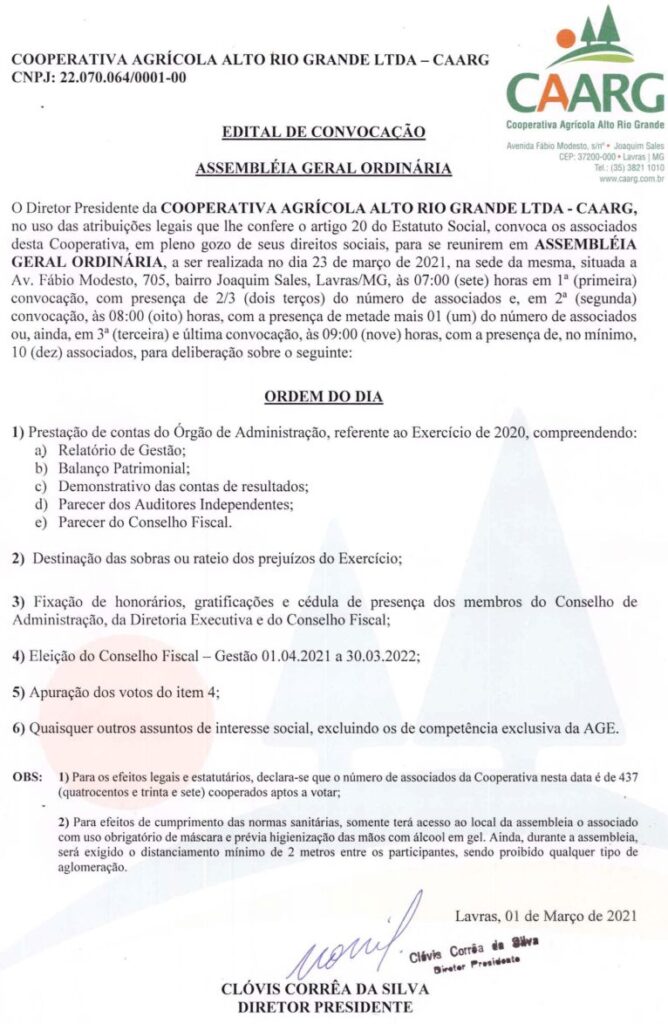 COOPERATIVA AGRÍCOLA ALTO RIO GRANDE LTDA – CAARG
CNPJ: 22.070.064/0001-00

CAARG
Cooperativa Agrícola Alto Rio Grande
Avenida Fábio Modesto, s/nº • Joaquim Sales
CEP: 37200-000 • Lavras | MG
Tel.: (35) 3821 1010
www.caarg.com.br

EDITAL DE CONVOCAÇÃO

ASSEMBLÉIA GERAL ORDINÁRIA

O Diretor Presidente da COOPERATIVA AGRÍCOLA ALTO RIO GRANDE LTDA - CAARG, no uso das atribuições legais que lhe confere o artigo 20 do Estatuto Social, convoca os associados desta Cooperativa, em pleno gozo de seus direitos sociais, para se reunirem em ASSEMBLÉIA GERAL ORDINÁRIA, a ser realizada no dia 23 de março de 2021, na sede da mesma, situada a Av. Fábio Modesto, 705, bairro Joaquim Sales, Lavras/MG, às 07:00 (sete) horas em 1ª (primeira) convocação, com presença de 2/3 (dois terços) do número de associados e, em 2ª (segunda) convocação, às 08:00 (oito) horas, com a presença de metade mais 01 (um) do número de associados ou, ainda, em 3ª (terceira) e última convocação, às 09:00 (nove) horas, com a presença de, no mínimo, 10 (dez) associados, para deliberação sobre o seguinte:

ORDEM DO DIA

1) Prestação de contas do Órgão de Administração, referente ao Exercício de 2020, compreendendo:
a) Relatório de Gestão;
b) Balanço Patrimonial;
c) Demonstrativo das contas de resultados;
d) Parecer dos Auditores Independentes;
e) Parecer do Conselho Fiscal.

2) Destinação das sobras ou rateio dos prejuízos do Exercício;

3) Fixação de honorários, gratificações e cédula de presença dos membros do Conselho de Administração, da Diretoria Executiva e do Conselho Fiscal;

4) Eleição do Conselho Fiscal – Gestão 01.04.2021 a 30.03.2022;

5) Apuração dos votos do item 4;

6) Quaisquer outros assuntos de interesse social, excluindo os de competência exclusiva da AGE.

OBS: 1) Para os efeitos legais e estatutários, declara-se que o número de associados da Cooperativa nesta data é de 437 (quatrocentos e trinta e sete) cooperados aptos a votar;

2) Para efeitos de cumprimento das normas sanitárias, somente terá acesso ao local da assembleia o associado com uso obrigatório de máscara e prévia higienização das mãos com álcool em gel. Ainda, durante a assembleia, será exigido o distanciamento mínimo de 2 metros entre os participantes, sendo proibido qualquer tipo de aglomeração.

Lavras, 01 de Março de 2021

Clóvis Corrêa da Silva
Diretor Presidente

CLÓVIS CORRÊA DA SILVA
DIRETOR PRESIDENTE